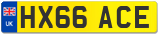 UK

HX66 ACE